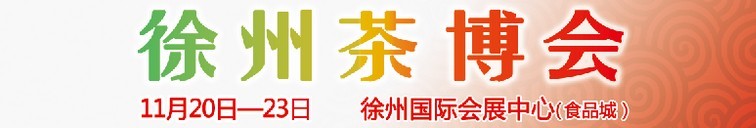 徐州茶博会

11月20日—23日 徐州国际会展中心(食品城)